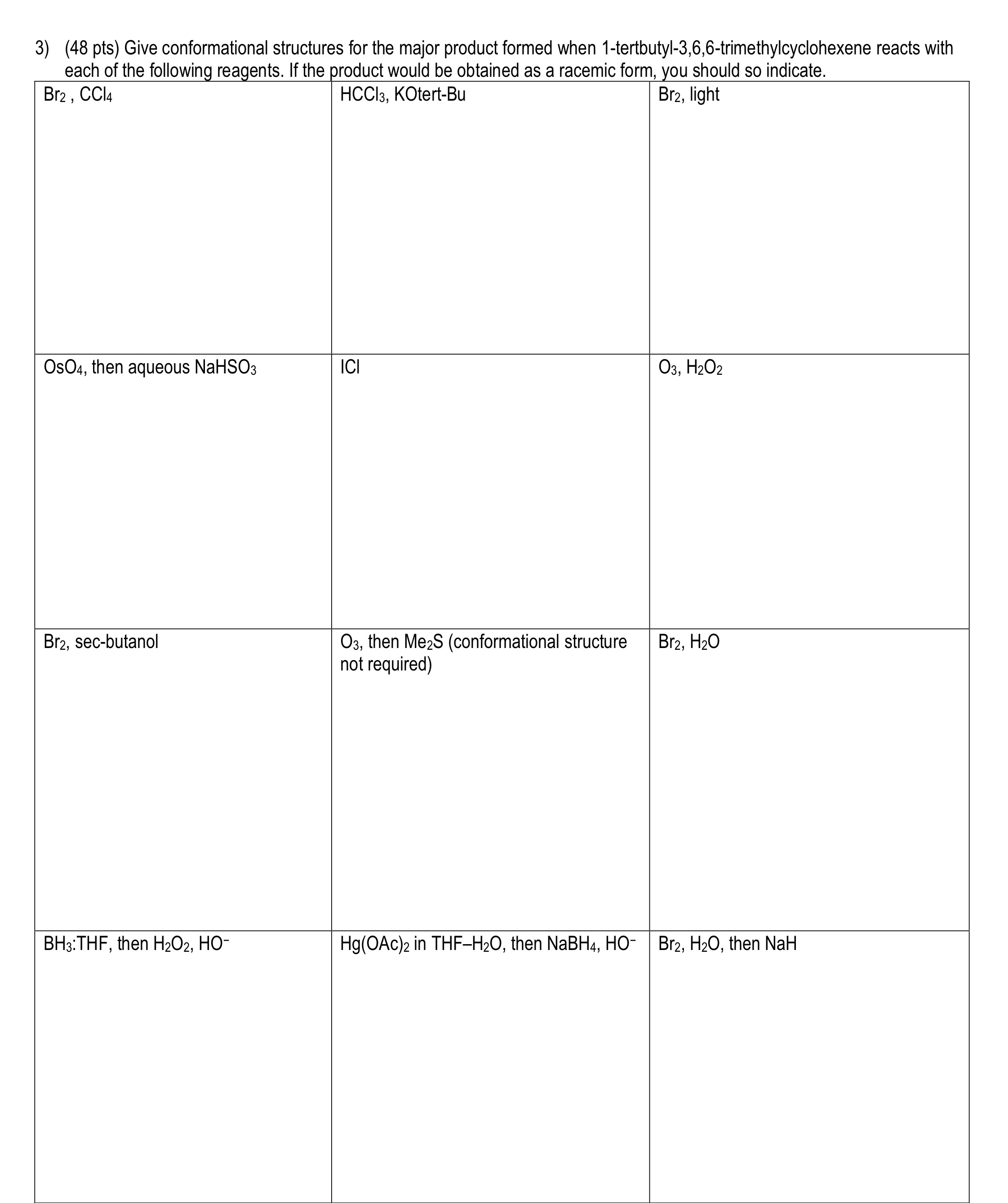 3) (48 pts) Give conformational structures for the major product formed when 1-tertbutyl-3,6,6-trimethylcyclohexene reacts with each of the following reagents. If the product would be obtained as a racemic form, you should so indicate.

| $Br_2$ , $CCl_4$ | $HCCl_3$, KOtert-Bu | $Br_2$, light |
|---|---|---|
| $OsO_4$, then aqueous $NaHSO_3$ | ICl | $O_3$, $H_2O_2$ |
| $Br_2$, sec-butanol | $O_3$, then $Me_2S$ (conformational structure not required) | $Br_2$, $H_2O$ |
| $BH_3$:THF, then $H_2O_2$, $HO^-$ | $Hg(OAc)_2$ in THF–$H_2O$, then $NaBH_4$, $HO^-$ | $Br_2$, $H_2O$, then NaH |